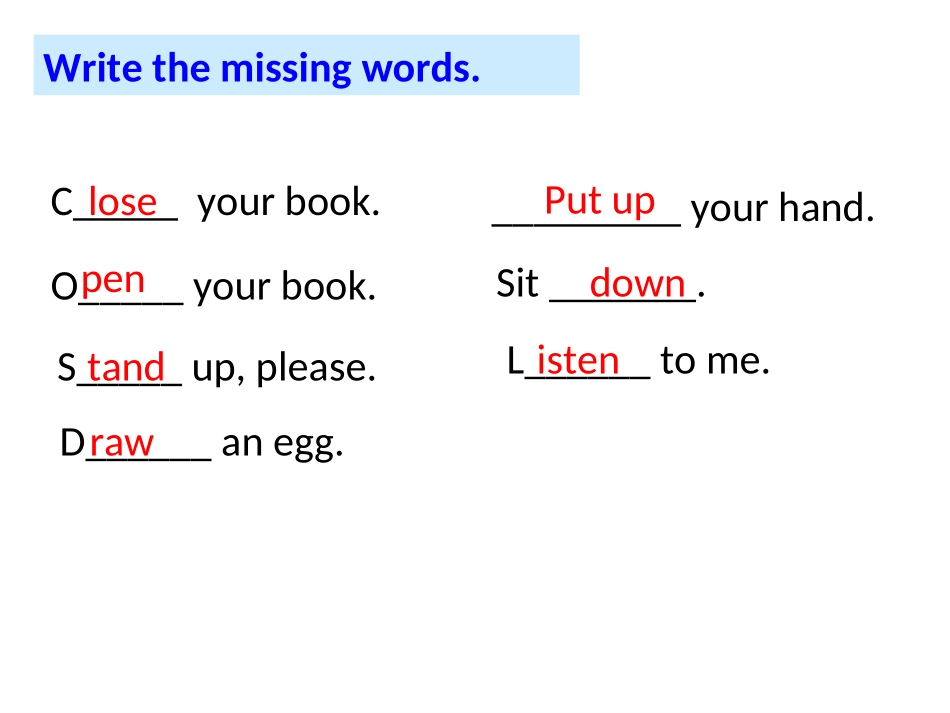 Write the missing words.

Close your book.

Open your book.

Stand up, please.

Draw an egg.

Put up your hand.

Sit down.

Listen to me.